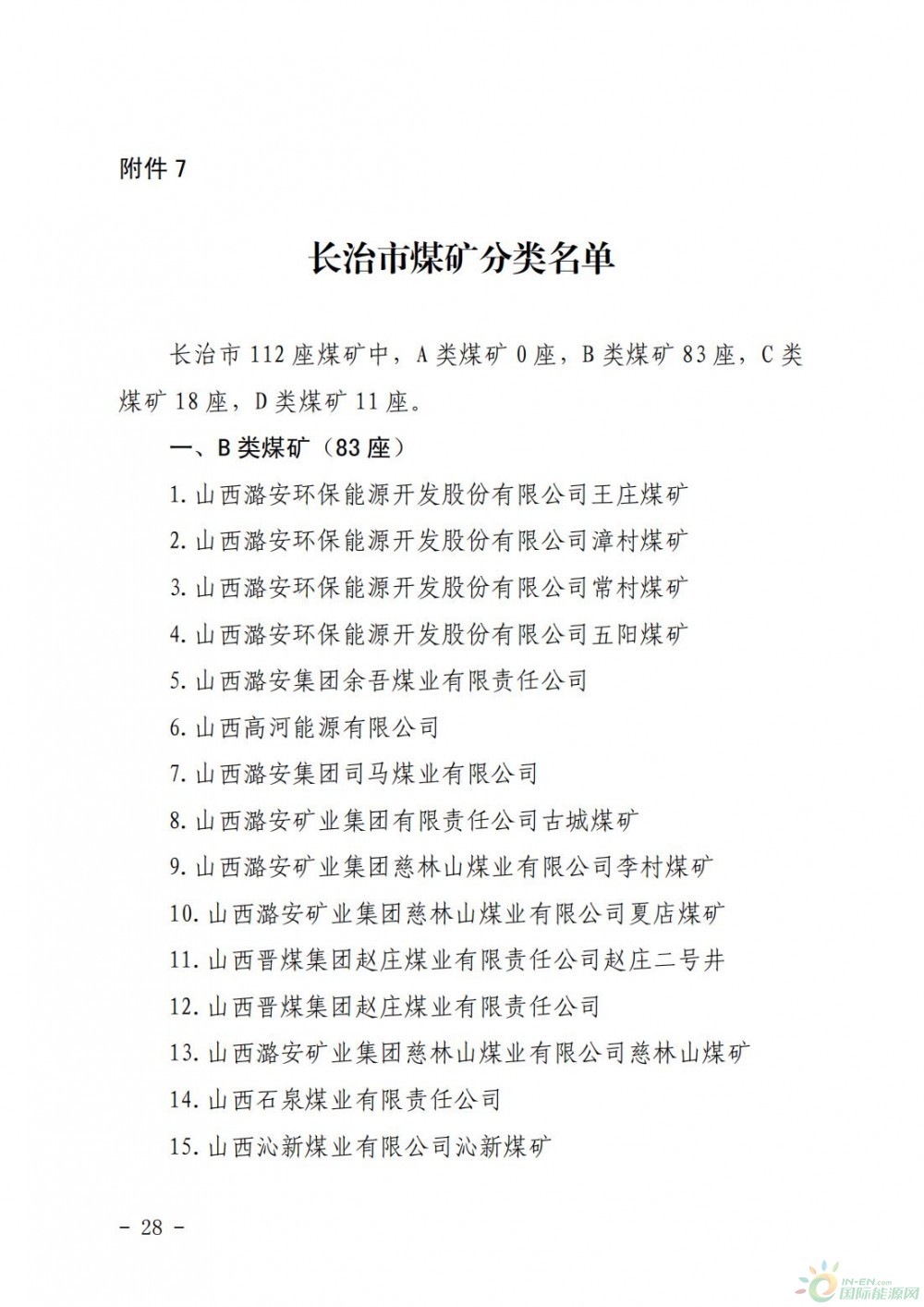 附件 7

长治市煤矿分类名单

长治市 112 座煤矿中，A 类煤矿 0 座，B 类煤矿 83 座，C 类煤矿 18 座，D 类煤矿 11 座。

一、B 类煤矿（83 座）

1. 山西潞安环保能源开发股份有限公司王庄煤矿

2. 山西潞安环保能源开发股份有限公司漳村煤矿

3. 山西潞安环保能源开发股份有限公司常村煤矿

4. 山西潞安环保能源开发股份有限公司五阳煤矿

5. 山西潞安集团余吾煤业有限责任公司

6. 山西高河能源有限公司

7. 山西潞安集团司马煤业有限公司

8. 山西潞安矿业集团有限责任公司古城煤矿

9. 山西潞安矿业集团慈林山煤业有限公司李村煤矿

10. 山西潞安矿业集团慈林山煤业有限公司夏店煤矿

11. 山西晋煤集团赵庄煤业有限责任公司赵庄二号井

12. 山西晋煤集团赵庄煤业有限责任公司

13. 山西潞安矿业集团慈林山煤业有限公司慈林山煤矿

14. 山西石泉煤业有限责任公司

15. 山西沁新煤业有限公司沁新煤矿

- 28 -

IN-EN.com 国际能源网